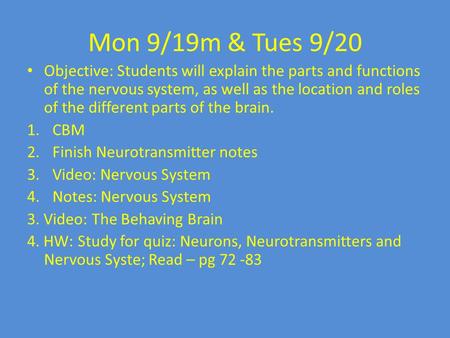 Mon 9/19m & Tues 9/20

• Objective: Students will explain the parts and functions of the nervous system, as well as the location and roles of the different parts of the brain.

1. CBM
2. Finish Neurotransmitter notes
3. Video: Nervous System
4. Notes: Nervous System
3. Video: The Behaving Brain
4. HW: Study for quiz: Neurons, Neurotransmitters and Nervous Syste; Read – pg 72 -83